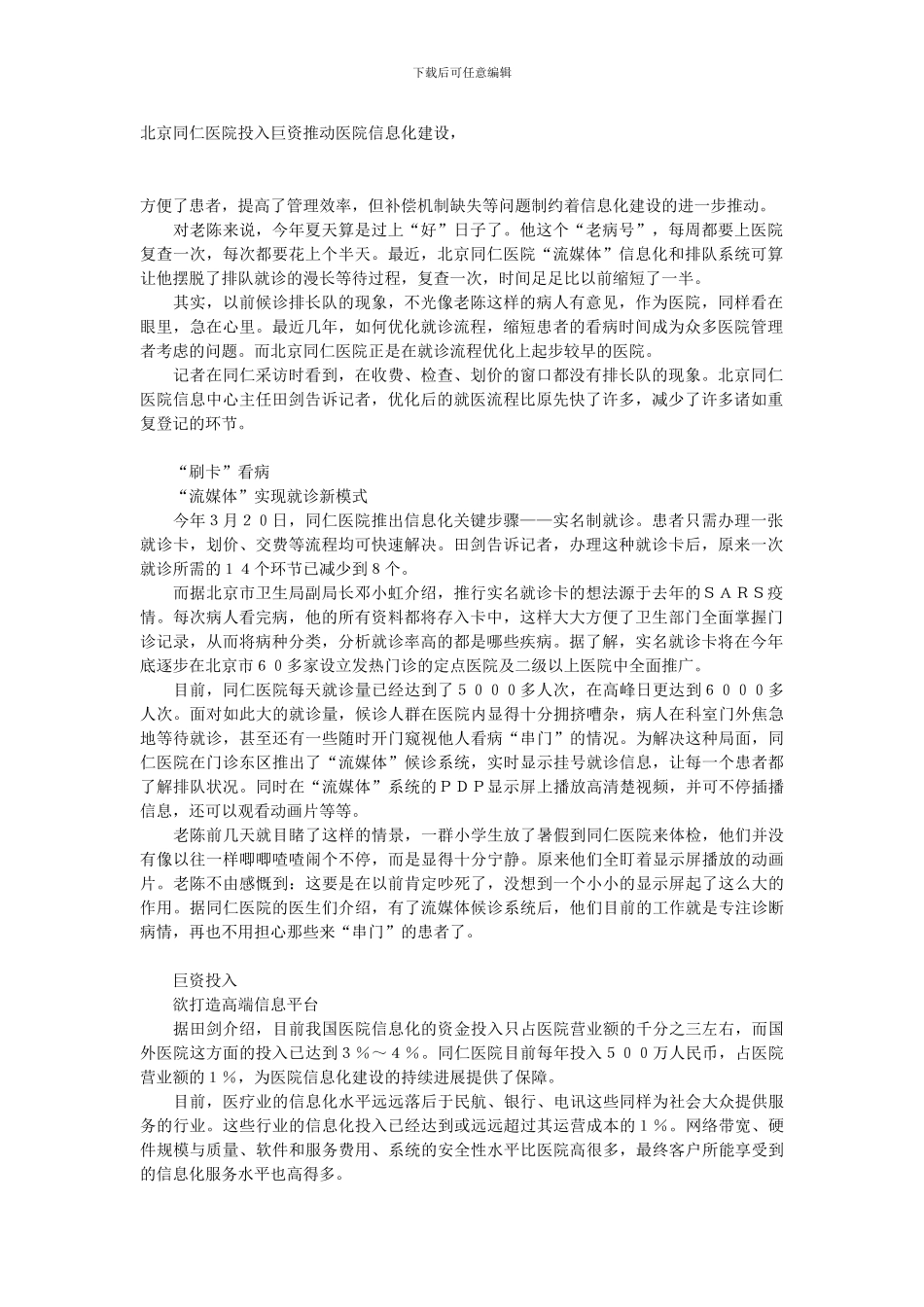 下载后可任意编辑

北京同仁医院投入巨资推动医院信息化建设，

方便了患者，提高了管理效率，但补偿机制缺失等问题制约着信息化建设的进一步推动。

对老陈来说，今年夏天算是过上“好”日子了。他这个“老病号”，每周都要上医院复查一次，每次都要花上个半天。最近，北京同仁医院“流媒体”信息化和排队系统可算让他摆脱了排队就诊的漫长等待过程，复查一次，时间足足比以前缩短了一半。

其实，以前候诊排长队的现象，不光像老陈这样的病人有意见，作为医院，同样看在眼里，急在心里。最近几年，如何优化就诊流程，缩短患者的看病时间成为众多医院管理者考虑的问题。而北京同仁医院正是在就诊流程优化上起步较早的医院。

记者在同仁采访时看到，在收费、检查、划价的窗口都没有排长队的现象。北京同仁医院信息中心主任田剑告诉记者，优化后的就医流程比原先快了许多，减少了许多诸如重复登记的环节。

“刷卡”看病

“流媒体”实现就诊新模式

今年３月２０日，同仁医院推出信息化关键步骤——实名制就诊。患者只需办理一张就诊卡，划价、交费等流程均可快速解决。田剑告诉记者，办理这种就诊卡后，原来一次就诊所需的１４个环节已减少到８个。

而据北京市卫生局副局长邓小虹介绍，推行实名就诊卡的想法源于去年的ＳＡＲＳ疫情。每次病人看完病，他的所有资料都将存入卡中，这样大大方便了卫生部门全面掌握门诊记录，从而将病种分类，分析就诊率高的都是哪些疾病。据了解，实名就诊卡将在今年底逐步在北京市６０多家设立发热门诊的定点医院及二级以上医院中全面推广。

目前，同仁医院每天就诊量已经达到了５０００多人次，在高峰日更达到６０００多人次。面对如此大的就诊量，候诊人群在医院内显得十分拥挤嘈杂，病人在科室门外焦急地等待就诊，甚至还有一些随时开门窥视他人看病“串门”的情况。为解决这种局面，同仁医院在门诊东区推出了“流媒体”候诊系统，实时显示挂号就诊信息，让每一个患者都了解排队状况。同时在“流媒体”系统的ＰＤＰ显示屏上播放高清楚视频，并可不停插播信息，还可以观看动画片等等。

老陈前几天就目睹了这样的情景，一群小学生放了暑假到同仁医院来体检，他们并没有像以往一样唧唧喳喳闹个不停，而是显得十分宁静。原来他们全盯着显示屏播放的动画片。老陈不由感慨到：这要是在以前肯定吵死了，没想到一个小小的显示屏起了这么大的作用。据同仁医院的医生们介绍，有了流媒体候诊系统后，他们目前的工作就是专注诊断病情，再也不用担心那些来“串门”的患者了。

巨资投入

欲打造高端信息平台

据田剑介绍，目前我国医院信息化的资金投入只占医院营业额的千分之三左右，而国外医院这方面的投入已达到３％～４％。同仁医院目前每年投入５００万人民币，占医院营业额的１％，为医院信息化建设的持续进展提供了保障。

目前，医疗业的信息化水平远远落后于民航、银行、电讯这些同样为社会大众提供服务的行业。这些行业的信息化投入已经达到或远远超过其运营成本的１％。网络带宽、硬件规模与质量、软件和服务费用、系统的安全性水平比医院高很多，最终客户所能享受到的信息化服务水平也高得多。